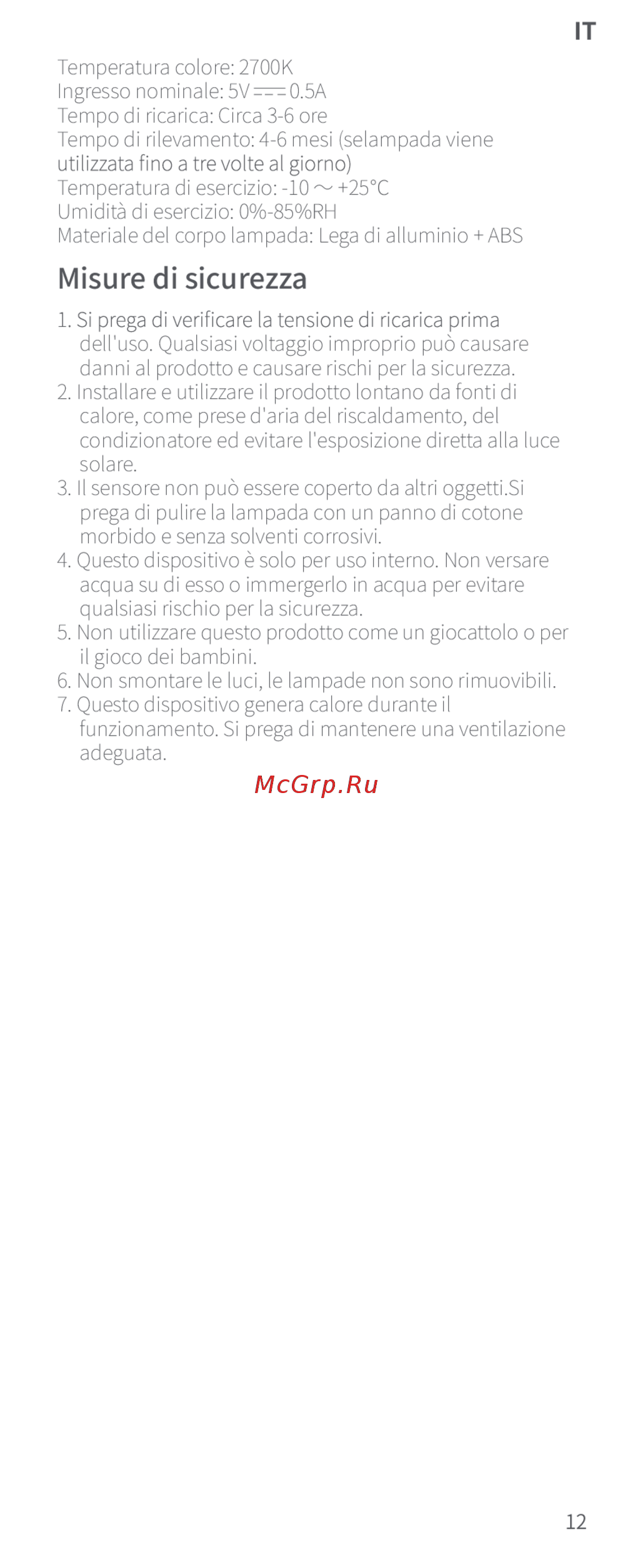 IT

Temperatura colore: 2700K
Ingresso nominale: 5V ⎓ 0.5A
Tempo di ricarica: Circa 3-6 ore
Tempo di rilevamento: 4-6 mesi (selampada viene utilizzata fino a tre volte al giorno)
Temperatura di esercizio: -10 ～ +25°C
Umidità di esercizio: 0%-85%RH
Materiale del corpo lampada: Lega di alluminio + ABS

Misure di sicurezza

1. Si prega di verificare la tensione di ricarica prima dell'uso. Qualsiasi voltaggio improprio può causare danni al prodotto e causare rischi per la sicurezza.
2. Installare e utilizzare il prodotto lontano da fonti di calore, come prese d'aria del riscaldamento, del condizionatore ed evitare l'esposizione diretta alla luce solare.
3. Il sensore non può essere coperto da altri oggetti.Si prega di pulire la lampada con un panno di cotone morbido e senza solventi corrosivi.
4. Questo dispositivo è solo per uso interno. Non versare acqua su di esso o immergerlo in acqua per evitare qualsiasi rischio per la sicurezza.
5. Non utilizzare questo prodotto come un giocattolo o per il gioco dei bambini.
6. Non smontare le luci, le lampade non sono rimuovibili.
7. Questo dispositivo genera calore durante il funzionamento. Si prega di mantenere una ventilazione adeguata.

McGrp.Ru

12